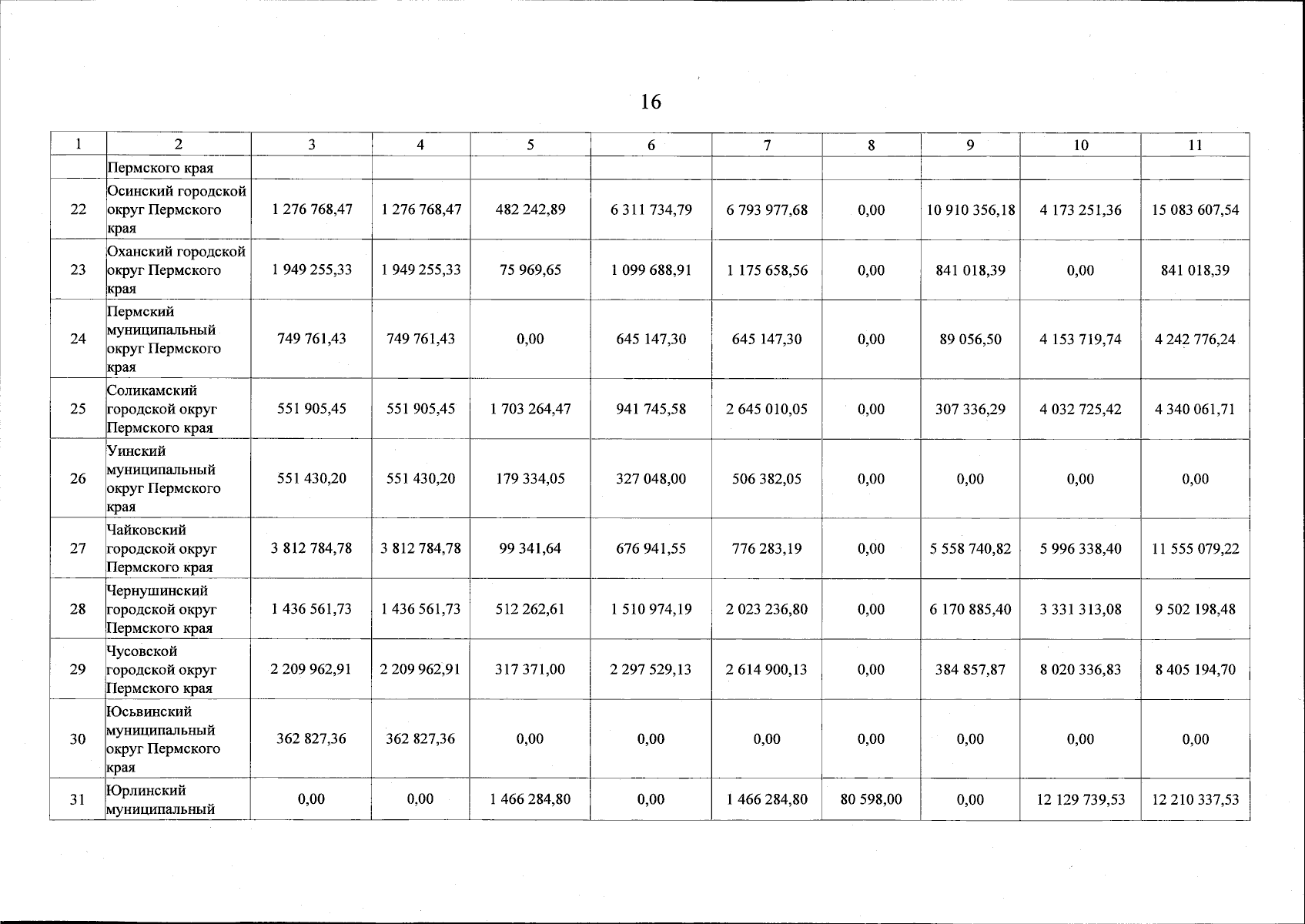 16

| 1 | 2 | 3 | 4 | 5 | 6 | 7 | 8 | 9 | 10 | 11 |
|---|---|---|---|---|---|---|---|---|---|---|
| | Пермского края | | | | | | | | | |
| 22 | Осинский городской округ Пермского края | 1 276 768,47 | 1 276 768,47 | 482 242,89 | 6 311 734,79 | 6 793 977,68 | 0,00 | 10 910 356,18 | 4 173 251,36 | 15 083 607,54 |
| 23 | Оханский городской округ Пермского края | 1 949 255,33 | 1 949 255,33 | 75 969,65 | 1 099 688,91 | 1 175 658,56 | 0,00 | 841 018,39 | 0,00 | 841 018,39 |
| 24 | Пермский муниципальный округ Пермского края | 749 761,43 | 749 761,43 | 0,00 | 645 147,30 | 645 147,30 | 0,00 | 89 056,50 | 4 153 719,74 | 4 242 776,24 |
| 25 | Соликамский городской округ Пермского края | 551 905,45 | 551 905,45 | 1 703 264,47 | 941 745,58 | 2 645 010,05 | 0,00 | 307 336,29 | 4 032 725,42 | 4 340 061,71 |
| 26 | Уинский муниципальный округ Пермского края | 551 430,20 | 551 430,20 | 179 334,05 | 327 048,00 | 506 382,05 | 0,00 | 0,00 | 0,00 | 0,00 |
| 27 | Чайковский городской округ Пермского края | 3 812 784,78 | 3 812 784,78 | 99 341,64 | 676 941,55 | 776 283,19 | 0,00 | 5 558 740,82 | 5 996 338,40 | 11 555 079,22 |
| 28 | Чернушинский городской округ Пермского края | 1 436 561,73 | 1 436 561,73 | 512 262,61 | 1 510 974,19 | 2 023 236,80 | 0,00 | 6 170 885,40 | 3 331 313,08 | 9 502 198,48 |
| 29 | Чусовской городской округ Пермского края | 2 209 962,91 | 2 209 962,91 | 317 371,00 | 2 297 529,13 | 2 614 900,13 | 0,00 | 384 857,87 | 8 020 336,83 | 8 405 194,70 |
| 30 | Юсьвинский муниципальный округ Пермского края | 362 827,36 | 362 827,36 | 0,00 | 0,00 | 0,00 | 0,00 | 0,00 | 0,00 | 0,00 |
| 31 | Юрлинский муниципальный | 0,00 | 0,00 | 1 466 284,80 | 0,00 | 1 466 284,80 | 80 598,00 | 0,00 | 12 129 739,53 | 12 210 337,53 |